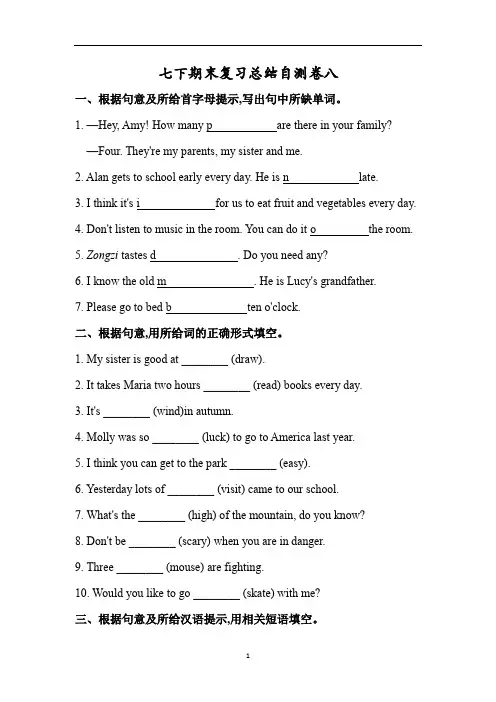 七下期末复习总结自测卷八

一、根据句意及所给首字母提示,写出句中所缺单词。

1. —Hey, Amy! How many p____are there in your family?

—Four. They're my parents, my sister and me.

2. Alan gets to school early every day. He is n____late.

3. I think it's i____for us to eat fruit and vegetables every day.

4. Don't listen to music in the room. You can do it o____the room.

5. Zongzi tastes d____. Do you need any?

6. I know the old m____. He is Lucy's grandfather.

7. Please go to bed b____ten o'clock.

二、根据句意,用所给词的正确形式填空。

1. My sister is good at ____ (draw).

2. It takes Maria two hours ____ (read) books every day.

3. It's ____ (wind)in autumn.

4. Molly was so ____ (luck) to go to America last year.

5. I think you can get to the park ____ (easy).

6. Yesterday lots of ____ (visit) came to our school.

7. What's the ____ (high) of the mountain, do you know?

8. Don't be ____ (scary) when you are in danger.

9. Three ____ (mouse) are fighting.

10. Would you like to go ____ (skate) with me?

三、根据句意及所给汉语提示,用相关短语填空。

1